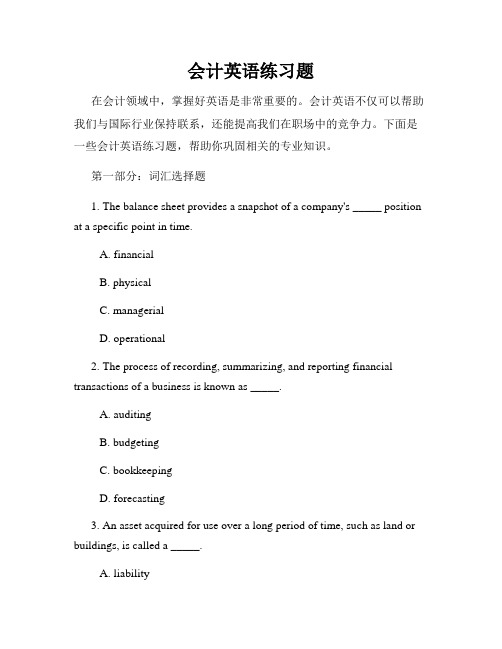 会计英语练习题

在会计领域中，掌握好英语是非常重要的。会计英语不仅可以帮助我们与国际行业保持联系，还能提高我们在职场中的竞争力。下面是一些会计英语练习题，帮助你巩固相关的专业知识。

第一部分：词汇选择题

1. The balance sheet provides a snapshot of a company's _____ position at a specific point in time.

A. financial

B. physical

C. managerial

D. operational

2. The process of recording, summarizing, and reporting financial transactions of a business is known as _____.

A. auditing

B. budgeting

C. bookkeeping

D. forecasting

3. An asset acquired for use over a long period of time, such as land or buildings, is called a _____.

A. liability